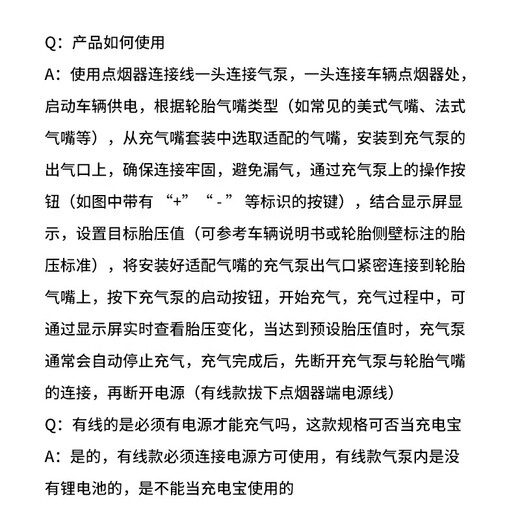 Q：产品如何使用

A：使用点烟器连接线一头连接气泵，一头连接车辆点烟器处，启动车辆供电，根据轮胎气嘴类型（如常见的美式气嘴、法式气嘴等），从充气嘴套装中选取适配的气嘴，安装到充气泵的出气口上，确保连接牢固，避免漏气，通过充气泵上的操作按钮（如图中带有“+”“-”等标识的按键），结合显示屏显示，设置目标胎压值（可参考车辆说明书或轮胎侧壁标注的胎压标准），将安装好适配气嘴的充气泵出气口紧密连接到轮胎气嘴上，按下充气泵的启动按钮，开始充气，充气过程中，可通过显示屏实时查看胎压变化，当达到预设胎压值时，充气泵通常会自动停止充气，充气完成后，先断开充气泵与轮胎气嘴的连接，再断开电源（有线款拔下点烟器端电源线）

Q：有线的是必须有电源才能充气吗，这款规格可否当充电宝

A：是的，有线款必须连接电源方可使用，有线款气泵内是没有锂电池的，是不能当充电宝使用的